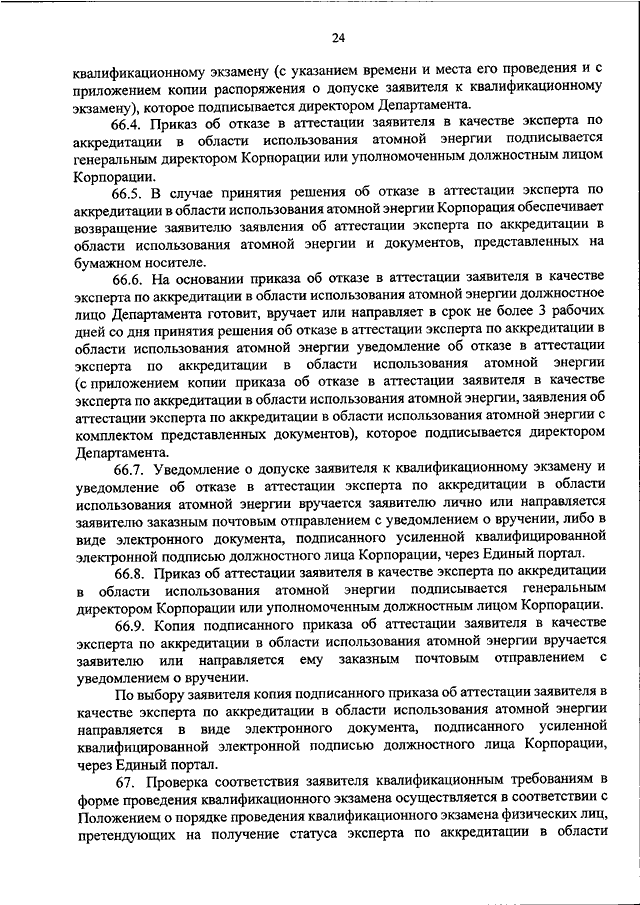 24

квалификационному экзамену (с указанием времени и места его проведения и с приложением копии распоряжения о допуске заявителя к квалификационному экзамену), которое подписывается директором Департамента.

66.4. Приказ об отказе в аттестации заявителя в качестве эксперта по аккредитации в области использования атомной энергии подписывается генеральным директором Корпорации или уполномоченным должностным лицом Корпорации.

66.5. В случае принятия решения об отказе в аттестации эксперта по аккредитации в области использования атомной энергии Корпорация обеспечивает возвращение заявителю заявления об аттестации эксперта по аккредитации в области использования атомной энергии и документов, представленных на бумажном носителе.

66.6. На основании приказа об отказе в аттестации заявителя в качестве эксперта по аккредитации в области использования атомной энергии должностное лицо Департамента готовит, вручает или направляет в срок не более 3 рабочих дней со дня принятия решения об отказе в аттестации эксперта по аккредитации в области использования атомной энергии уведомление об отказе в аттестации эксперта по аккредитации в области использования атомной энергии (с приложением копии приказа об отказе в аттестации заявителя в качестве эксперта по аккредитации в области использования атомной энергии, заявления об аттестации эксперта по аккредитации в области использования атомной энергии с комплектом представленных документов), которое подписывается директором Департамента.

66.7. Уведомление о допуске заявителя к квалификационному экзамену и уведомление об отказе в аттестации эксперта по аккредитации в области использования атомной энергии вручается заявителю лично или направляется заявителю заказным почтовым отправлением с уведомлением о вручении, либо в виде электронного документа, подписанного усиленной квалифицированной электронной подписью должностного лица Корпорации, через Единый портал.

66.8. Приказ об аттестации заявителя в качестве эксперта по аккредитации в области использования атомной энергии подписывается генеральным директором Корпорации или уполномоченным должностным лицом Корпорации.

66.9. Копия подписанного приказа об аттестации заявителя в качестве эксперта по аккредитации в области использования атомной энергии вручается заявителю или направляется ему заказным почтовым отправлением с уведомлением о вручении.

По выбору заявителя копия подписанного приказа об аттестации заявителя в качестве эксперта по аккредитации в области использования атомной энергии направляется в виде электронного документа, подписанного усиленной квалифицированной электронной подписью должностного лица Корпорации, через Единый портал.

67. Проверка соответствия заявителя квалификационным требованиям в форме проведения квалификационного экзамена осуществляется в соответствии с Положением о порядке проведения квалификационного экзамена физических лиц, претендующих на получение статуса эксперта по аккредитации в области